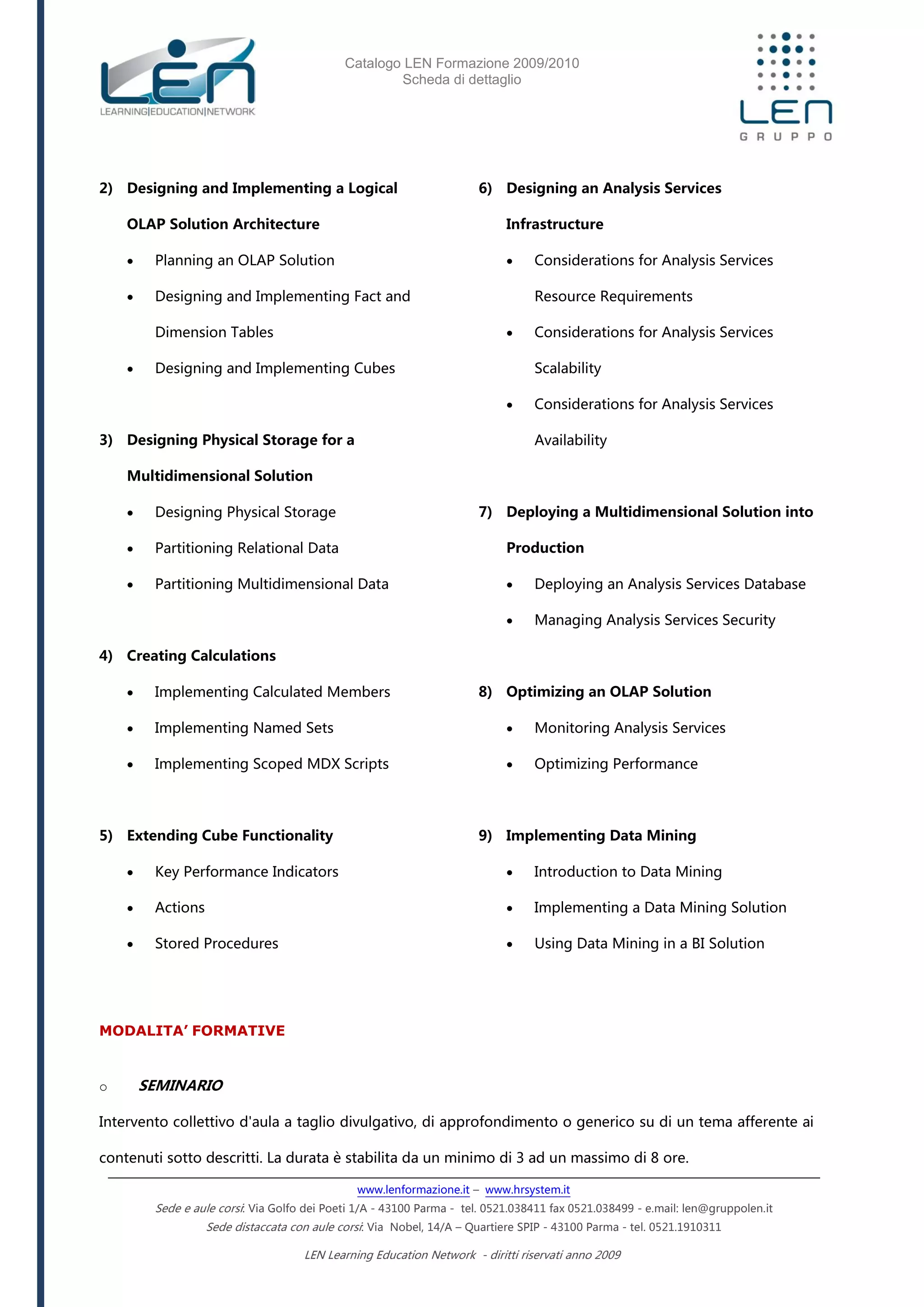 LEN
LEARNING|EDUCATION|NETWORK

Catalogo LEN Formazione 2009/2010
Scheda di dettaglio

LEN
GRUPPO

2) Designing and Implementing a Logical OLAP Solution Architecture
• Planning an OLAP Solution
• Designing and Implementing Fact and Dimension Tables
• Designing and Implementing Cubes

3) Designing Physical Storage for a Multidimensional Solution
• Designing Physical Storage
• Partitioning Relational Data
• Partitioning Multidimensional Data

4) Creating Calculations
• Implementing Calculated Members
• Implementing Named Sets
• Implementing Scoped MDX Scripts

5) Extending Cube Functionality
• Key Performance Indicators
• Actions
• Stored Procedures

6) Designing an Analysis Services Infrastructure
• Considerations for Analysis Services Resource Requirements
• Considerations for Analysis Services Scalability
• Considerations for Analysis Services Availability

7) Deploying a Multidimensional Solution into Production
• Deploying an Analysis Services Database
• Managing Analysis Services Security

8) Optimizing an OLAP Solution
• Monitoring Analysis Services
• Optimizing Performance

9) Implementing Data Mining
• Introduction to Data Mining
• Implementing a Data Mining Solution
• Using Data Mining in a BI Solution

MODALITA' FORMATIVE

○ SEMINARIO
Intervento collettivo d'aula a taglio divulgativo, di approfondimento o generico su di un tema afferente ai contenuti sotto descritti. La durata è stabilita da un minimo di 3 ad un massimo di 8 ore.

www.lenformazione.it – www.hrsystem.it
Sede e aule corsi: Via Golfo dei Poeti 1/A - 43100 Parma - tel. 0521.038411 fax 0521.038499 - e.mail: len@gruppolen.it
Sede distaccata con aule corsi: Via Nobel, 14/A – Quartiere SPIP - 43100 Parma - tel. 0521.1910311

LEN Learning Education Network - diritti riservati anno 2009